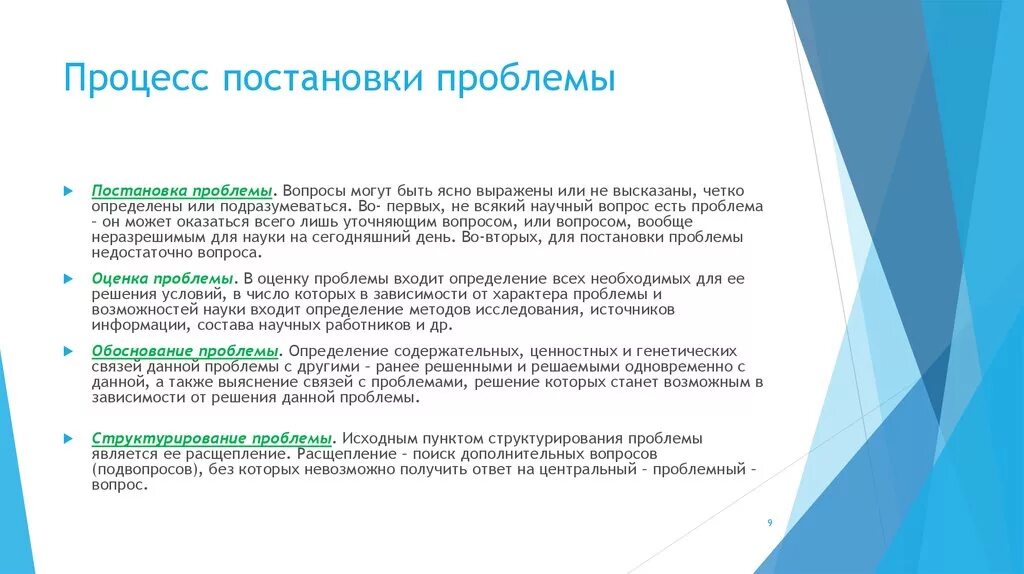 Процесс постановки проблемы

Постановка проблемы. Вопросы могут быть ясно выражены или не высказаны, четко определены или подразумеваться. Во- первых, не всякий научный вопрос есть проблема – он может оказаться всего лишь уточняющим вопросом, или вопросом, вообще неразрешимым для науки на сегодняшний день. Во-вторых, для постановки проблемы недостаточно вопроса.

Оценка проблемы. В оценку проблемы входит определение всех необходимых для ее решения условий, в число которых в зависимости от характера проблемы и возможностей науки входит определение методов исследования, источников информации, состава научных работников и др.

Обоснование проблемы. Определение содержательных, ценностных и генетических связей данной проблемы с другими – ранее решенными и решаемыми одновременно с данной, а также выяснение связей с проблемами, решение которых станет возможным в зависимости от решения данной проблемы.

Структурирование проблемы. Исходным пунктом структурирования проблемы является ее расщепление. Расщепление – поиск дополнительных вопросов (подвопросов), без которых невозможно получить ответ на центральный – проблемный – вопрос.

9